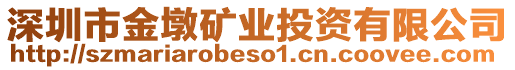 深圳市金墩矿业投资有限公司
http://szmariarobeso1.cn.coovee.com